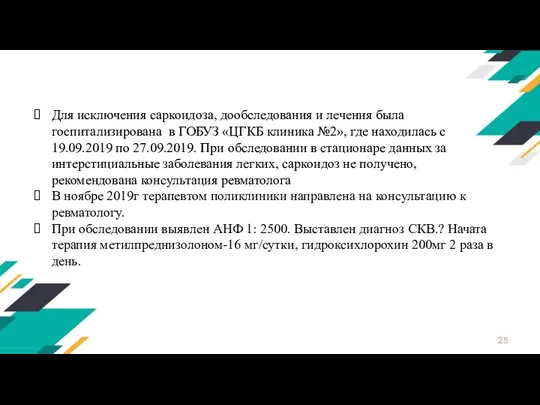 Для исключения саркоидоза, дообследования и лечения была госпитализирована в ГОБУЗ «ЦГКБ клиника №2», где находилась с 19.09.2019 по 27.09.2019. При обследовании в стационаре данных за интерстициальные заболевания легких, саркоидоз не получено, рекомендована консультация ревматолога

В ноябре 2019г терапевтом поликлиники направлена на консультацию к ревматологу.

При обследовании выявлен АНФ 1: 2500. Выставлен диагноз СКВ.? Начата терапия метилпреднизолоном-16 мг/сутки, гидроксихлорохин 200мг 2 раза в день.

25